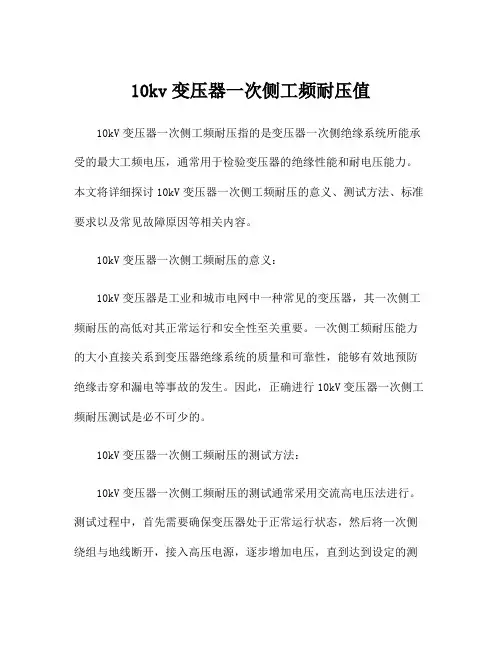 10kv 变压器一次侧工频耐压值

10kV 变压器一次侧工频耐压指的是变压器一次侧绝缘系统所能承受的最大工频电压，通常用于检验变压器的绝缘性能和耐电压能力。本文将详细探讨 10kV 变压器一次侧工频耐压的意义、测试方法、标准要求以及常见故障原因等相关内容。

10kV 变压器一次侧工频耐压的意义：

10kV 变压器是工业和城市电网中一种常见的变压器，其一次侧工频耐压的高低对其正常运行和安全性至关重要。一次侧工频耐压能力的大小直接关系到变压器绝缘系统的质量和可靠性，能够有效地预防绝缘击穿和漏电等事故的发生。因此，正确进行 10kV 变压器一次侧工频耐压测试是必不可少的。

10kV 变压器一次侧工频耐压的测试方法：

10kV 变压器一次侧工频耐压的测试通常采用交流高电压法进行。测试过程中，首先需要确保变压器处于正常运行状态，然后将一次侧绕组与地线断开，接入高压电源，逐步增加电压，直到达到设定的测